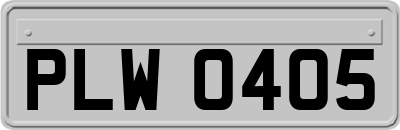 PLW 0405